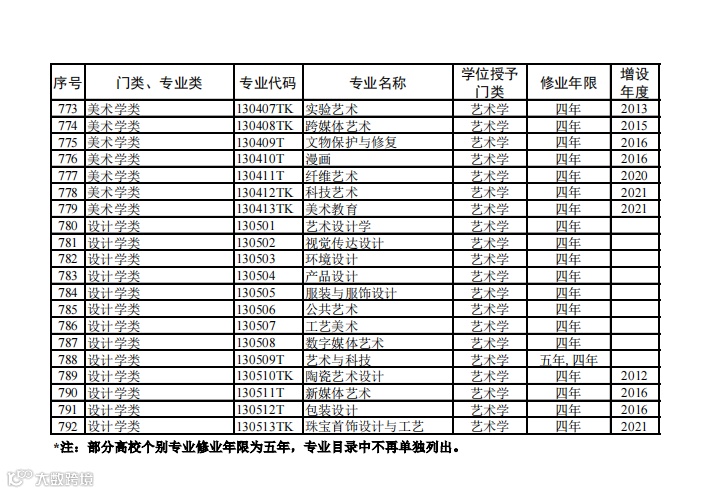 | 序号 | 门类、专业类 | 专业代码 | 专业名称 | 学位授予门类 | 修业年限 | 增设年度 |
|---|---|---|---|---|---|---|
| 773 | 美术学类 | 130407TK | 实验艺术 | 艺术学 | 四年 | 2013 |
| 774 | 美术学类 | 130408TK | 跨媒体艺术 | 艺术学 | 四年 | 2015 |
| 775 | 美术学类 | 130409T | 文物保护与修复 | 艺术学 | 四年 | 2016 |
| 776 | 美术学类 | 130410T | 漫画 | 艺术学 | 四年 | 2016 |
| 777 | 美术学类 | 130411T | 纤维艺术 | 艺术学 | 四年 | 2020 |
| 778 | 美术学类 | 130412TK | 科技艺术 | 艺术学 | 四年 | 2021 |
| 779 | 美术学类 | 130413TK | 美术教育 | 艺术学 | 四年 | 2021 |
| 780 | 设计学类 | 130501 | 艺术设计学 | 艺术学 | 四年 | |
| 781 | 设计学类 | 130502 | 视觉传达设计 | 艺术学 | 四年 | |
| 782 | 设计学类 | 130503 | 环境设计 | 艺术学 | 四年 | |
| 783 | 设计学类 | 130504 | 产品设计 | 艺术学 | 四年 | |
| 784 | 设计学类 | 130505 | 服装与服饰设计 | 艺术学 | 四年 | |
| 785 | 设计学类 | 130506 | 公共艺术 | 艺术学 | 四年 | |
| 786 | 设计学类 | 130507 | 工艺美术 | 艺术学 | 四年 | |
| 787 | 设计学类 | 130508 | 数字媒体艺术 | 艺术学 | 四年 | |
| 788 | 设计学类 | 130509T | 艺术与科技 | 艺术学 | 五年, 四年 | |
| 789 | 设计学类 | 130510TK | 陶瓷艺术设计 | 艺术学 | 四年 | 2012 |
| 790 | 设计学类 | 130511T | 新媒体艺术 | 艺术学 | 四年 | 2016 |
| 791 | 设计学类 | 130512T | 包装设计 | 艺术学 | 四年 | 2016 |
| 792 | 设计学类 | 130513TK | 珠宝首饰设计与工艺 | 艺术学 | 四年 | 2021 |

*注：部分高校个别专业修业年限为五年，专业目录中不再单独列出。

大数跨境